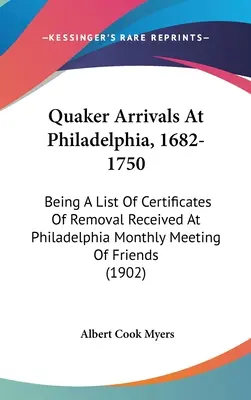 —KESSINGER'S RARE REPRINTS—

Quaker Arrivals At Philadelphia, 1682-1750

Being A List Of Certificates Of Removal Received At Philadelphia Monthly Meeting Of Friends (1902)

Albert Cook Myers